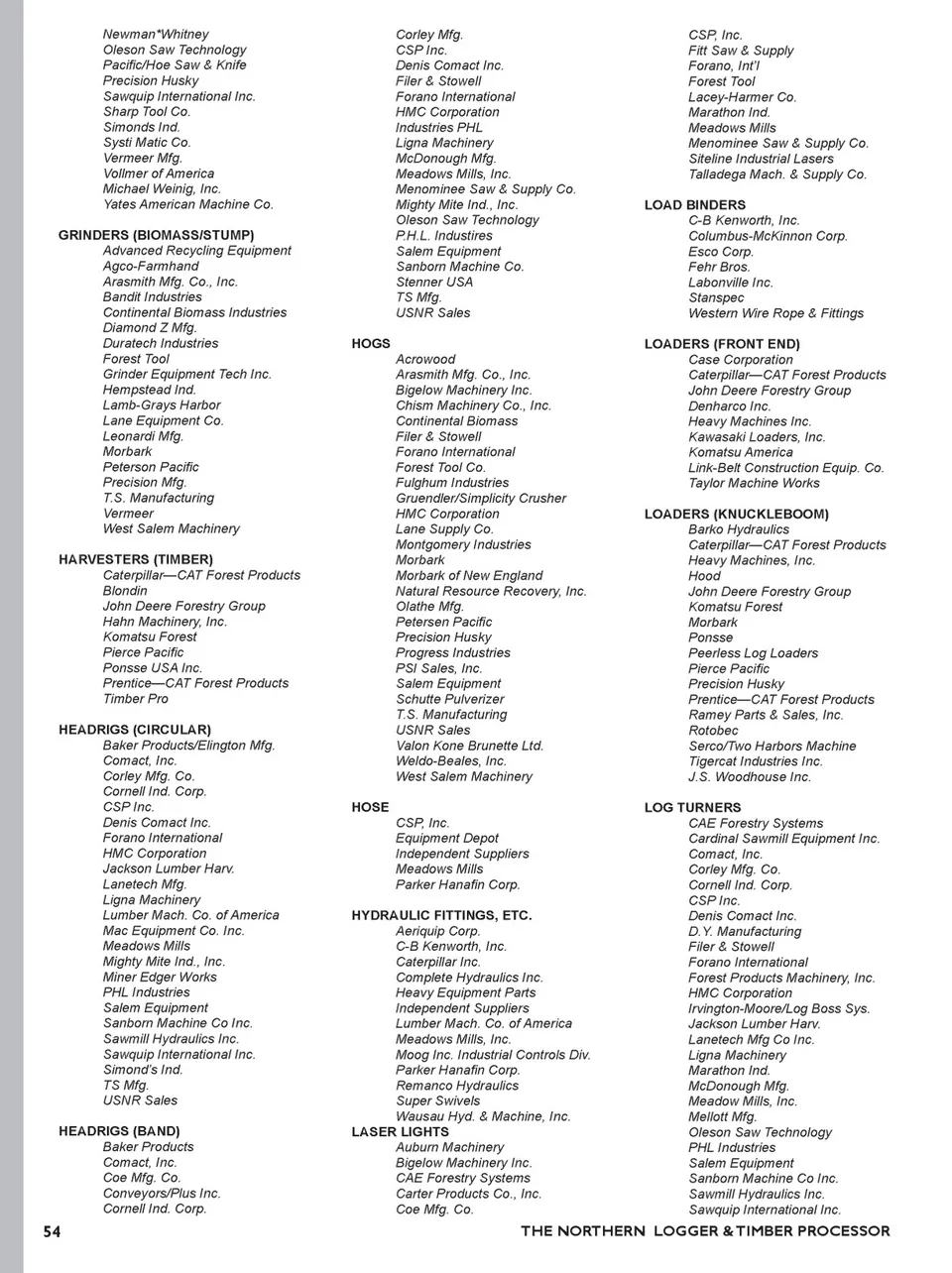 Newman*Whitney
Oleson Saw Technology
Pacific/Hoe Saw & Knife
Precision Husky
Sawquip International Inc.
Sharp Tool Co.
Simonds Ind.
Systi Matic Co.
Vermeer Mfg.
Vollmer of America
Michael Weinig, Inc.
Yates American Machine Co.

GRINDERS (BIOMASS/STUMP)
Advanced Recycling Equipment
Agco-Farmhand
Arasmith Mfg. Co., Inc.
Bandit Industries
Continental Biomass Industries
Diamond Z Mfg.
Duratech Industries
Forest Tool
Grinder Equipment Tech Inc.
Hempstead Ind.
Lamb-Grays Harbor
Lane Equipment Co.
Leonardi Mfg.
Morbark
Peterson Pacific
Precision Mfg.
T.S. Manufacturing
Vermeer
West Salem Machinery

HARVESTERS (TIMBER)
Caterpillar—CAT Forest Products
Blondin
John Deere Forestry Group
Hahn Machinery, Inc.
Komatsu Forest
Pierce Pacific
Ponsse USA Inc.
Prentice—CAT Forest Products
Timber Pro

HEADRIGS (CIRCULAR)
Baker Products/Elington Mfg.
Comact, Inc.
Corley Mfg. Co.
Cornell Ind. Corp.
CSP Inc.
Denis Comact Inc.
Forano International
HMC Corporation
Jackson Lumber Harv.
Lanetech Mfg.
Ligna Machinery
Lumber Mach. Co. of America
Mac Equipment Co. Inc.
Meadows Mills
Mighty Mite Ind., Inc.
Miner Edger Works
PHL Industries
Salem Equipment
Sanborn Machine Co Inc.
Sawmill Hydraulics Inc.
Sawquip International Inc.
Simond's Ind.
TS Mfg.
USNR Sales

HEADRIGS (BAND)
Baker Products
Comact, Inc.
Coe Mfg. Co.
Conveyors/Plus Inc.
Cornell Ind. Corp.

Corley Mfg.
CSP Inc.
Denis Comact Inc.
Filer & Stowell
Forano International
HMC Corporation
Industries PHL
Ligna Machinery
McDonough Mfg.
Meadows Mills, Inc.
Menominee Saw & Supply Co.
Mighty Mite Ind., Inc.
Oleson Saw Technology
P.H.L. Industires
Salem Equipment
Sanborn Machine Co.
Stenner USA
TS Mfg.
USNR Sales

HOGS
Acrowood
Arasmith Mfg. Co., Inc.
Bigelow Machinery Inc.
Chism Machinery Co., Inc.
Continental Biomass
Filer & Stowell
Forano International
Forest Tool Co.
Fulghum Industries
Gruendler/Simplicity Crusher
HMC Corporation
Lane Supply Co.
Montgomery Industries
Morbark
Morbark of New England
Natural Resource Recovery, Inc.
Olathe Mfg.
Petersen Pacific
Precision Husky
Progress Industries
PSI Sales, Inc.
Salem Equipment
Schutte Pulverizer
T.S. Manufacturing
USNR Sales
Valon Kone Brunette Ltd.
Weldo-Beales, Inc.
West Salem Machinery

HOSE
CSP, Inc.
Equipment Depot
Independent Suppliers
Meadows Mills
Parker Hanafin Corp.

HYDRAULIC FITTINGS, ETC.
Aeriquip Corp.
C-B Kenworth, Inc.
Caterpillar Inc.
Complete Hydraulics Inc.
Heavy Equipment Parts
Independent Suppliers
Lumber Mach. Co. of America
Meadows Mills, Inc.
Moog Inc. Industrial Controls Div.
Parker Hanafin Corp.
Remanco Hydraulics
Super Swivels
Wausau Hyd. & Machine, Inc.
LASER LIGHTS
Auburn Machinery
Bigelow Machinery Inc.
CAE Forestry Systems
Carter Products Co., Inc.
Coe Mfg. Co.

CSP, Inc.
Fitt Saw & Supply
Forano, Int'l
Forest Tool
Lacey-Harmer Co.
Marathon Ind.
Meadows Mills
Menominee Saw & Supply Co.
Siteline Industrial Lasers
Talladega Mach. & Supply Co.

LOAD BINDERS
C-B Kenworth, Inc.
Columbus-McKinnon Corp.
Esco Corp.
Fehr Bros.
Labonville Inc.
Stanspec
Western Wire Rope & Fittings

LOADERS (FRONT END)
Case Corporation
Caterpillar—CAT Forest Products
John Deere Forestry Group
Denharco Inc.
Heavy Machines Inc.
Kawasaki Loaders, Inc.
Komatsu America
Link-Belt Construction Equip. Co.
Taylor Machine Works

LOADERS (KNUCKLEBOOM)
Barko Hydraulics
Caterpillar—CAT Forest Products
Heavy Machines, Inc.
Hood
John Deere Forestry Group
Komatsu Forest
Morbark
Ponsse
Peerless Log Loaders
Pierce Pacific
Precision Husky
Prentice—CAT Forest Products
Ramey Parts & Sales, Inc.
Rotobec
Serco/Two Harbors Machine
Tigercat Industries Inc.
J.S. Woodhouse Inc.

LOG TURNERS
CAE Forestry Systems
Cardinal Sawmill Equipment Inc.
Comact, Inc.
Corley Mfg. Co.
Cornell Ind. Corp.
CSP Inc.
Denis Comact Inc.
D.Y. Manufacturing
Filer & Stowell
Forano International
Forest Products Machinery, Inc.
HMC Corporation
Irvington-Moore/Log Boss Sys.
Jackson Lumber Harv.
Lanetech Mfg Co Inc.
Ligna Machinery
Marathon Ind.
McDonough Mfg.
Meadow Mills, Inc.
Mellott Mfg.
Oleson Saw Technology
PHL Industries
Salem Equipment
Sanborn Machine Co Inc.
Sawmill Hydraulics Inc.
Sawquip International Inc.

54
THE NORTHERN LOGGER & TIMBER PROCESSOR